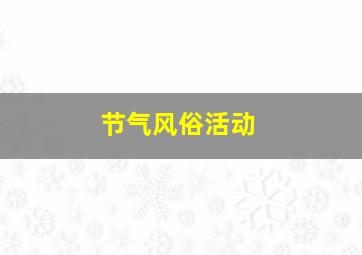 节气风俗活动